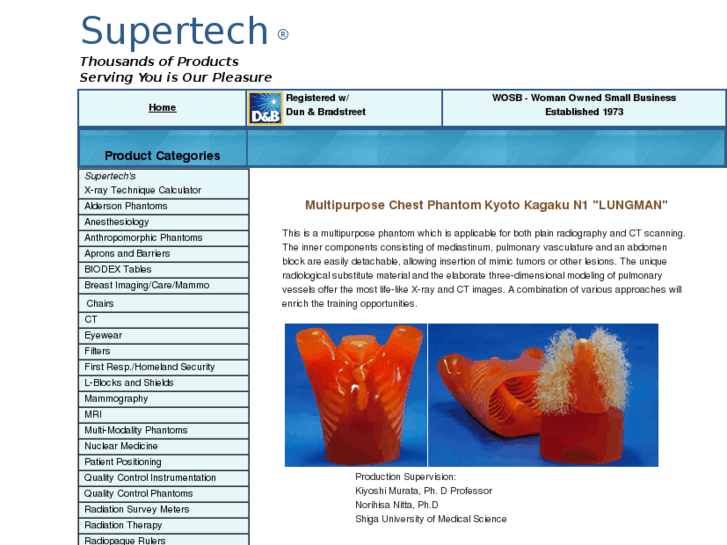 Supertech ®
Thousands of Products
Serving You is Our Pleasure

Home

D&B
Registered w/
Dun & Bradstreet

WOSB - Woman Owned Small Business
Established 1973

Product Categories

Supertech's
X-ray Technique Calculator
Alderson Phantoms
Anesthesiology
Anthropomorphic Phantoms
Aprons and Barriers
BIODEX Tables
Breast Imaging/Care/Mammo
Chairs
CT
Eyewear
Filters
First Resp./Homeland Security
L-Blocks and Shields
Mammography
MRI
Multi-Modality Phantoms
Nuclear Medicine
Patient Positioning
Quality Control Instrumentation
Quality Control Phantoms
Radiation Survey Meters
Radiation Therapy
Radiopaque Rulers

Multipurpose Chest Phantom Kyoto Kagaku N1 "LUNGMAN"

This is a multipurpose phantom which is applicable for both plain radiography and CT scanning. The inner components consisting of mediastinum, pulmonary vasculature and an abdomen block are easily detachable, allowing insertion of mimic tumors or other lesions. The unique radiological substitute material and the elaborate three-dimensional modeling of pulmonary vessels offer the most life-like X-ray and CT images. A combination of various approaches will enrich the training opportunities.

Production Supervision:
Kiyoshi Murata, Ph. D Professor
Norihisa Nitta, Ph.D
Shiga University of Medical Science